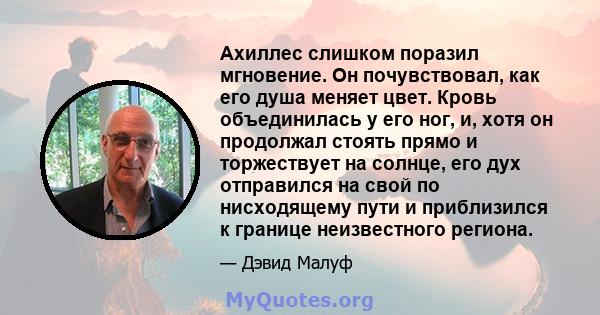 Ахиллес слишком поразил мгновение. Он почувствовал, как его душа меняет цвет. Кровь объединилась у его ног, и, хотя он продолжал стоять прямо и торжествует на солнце, его дух отправился на свой по нисходящему пути и приблизился к границе неизвестного региона.

— Дэвид Малуф

MyQuotes.org